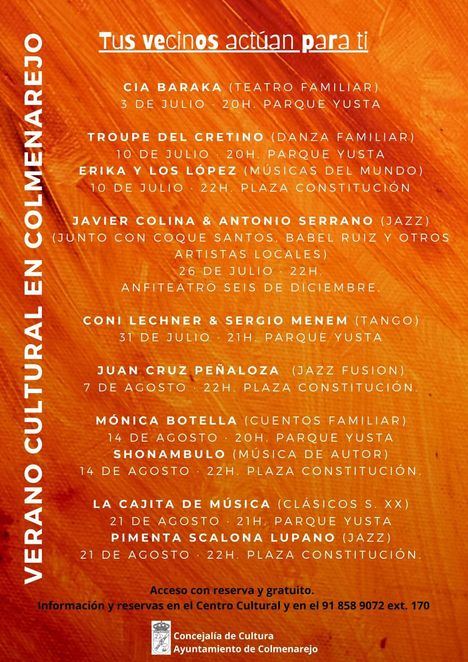 VERANO CULTURAL EN COLMENAREJO

Tus vecinos actúan para ti

CIA BARAKA (TEATRO FAMILIAR)
3 DE JULIO · 20H. PARQUE YUSTA

TROUPE DEL CRETINO (DANZA FAMILIAR)
10 DE JULIO · 20H. PARQUE YUSTA
ERIKA Y LOS LÓPEZ (MÚSICAS DEL MUNDO)
10 DE JULIO · 22H. PLAZA CONSTITUCIÓN

JAVIER COLINA & ANTONIO SERRANO (JAZZ)
(JUNTO CON COQUE SANTOS, BABEL RUIZ Y OTROS ARTISTAS LOCALES)
26 DE JULIO · 22H.
ANFITEATRO SEIS DE DICIEMBRE.

CONI LECHNER & SERGIO MENEM (TANGO)
31 DE JULIO · 21H. PARQUE YUSTA

JUAN CRUZ PEÑALOZA (JAZZ FUSION)
7 DE AGOSTO · 22H. PLAZA CONSTITUCIÓN.

MÓNICA BOTELLA (CUENTOS FAMILIAR)
14 DE AGOSTO · 20H. PARQUE YUSTA
SHONAMBULO (MÚSICA DE AUTOR)
14 DE AGOSTO · 22H. PLAZA CONSTITUCIÓN.

LA CAJITA DE MÚSICA (CLÁSICOS S. XX)
21 DE AGOSTO · 21H. PARQUE YUSTA
PIMENTA SCALONA LUPANO (JAZZ)
21 DE AGOSTO · 22H. PLAZA CONSTITUCIÓN.

Acceso con reserva y gratuito.
Información y reservas en el Centro Cultural y en el 91 858 9072 ext. 170

Concejalía de Cultura
Ayuntamiento de Colmenarejo